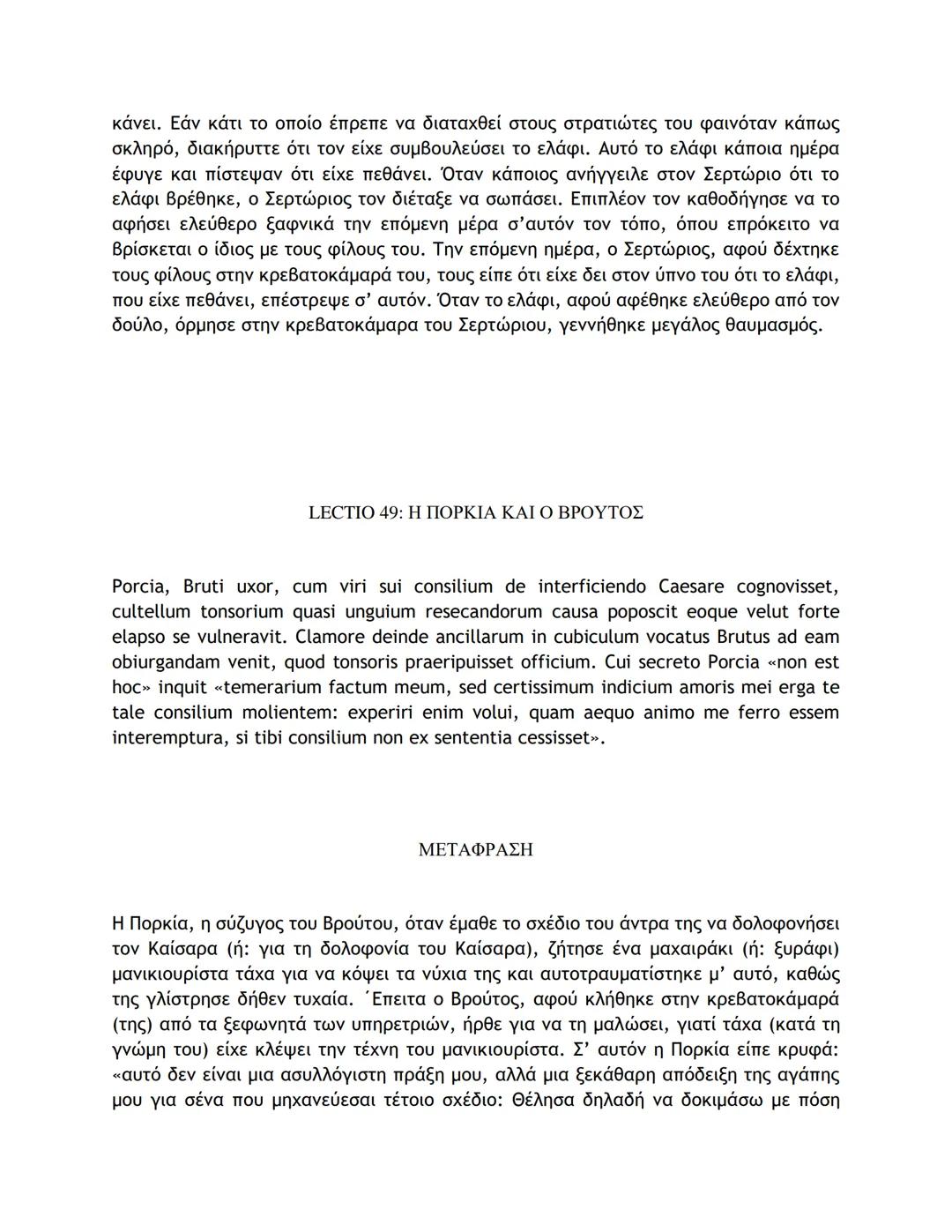 κάνει. Εάν κάτι το οποίο έπρεπε να διαταχθεί στους στρατιώτες του φαινόταν κάπως σκληρό, διακήρυττε ότι τον είχε συμβουλεύσει το ελάφι. Αυτό το ελάφι κάποια ημέρα έφυγε και πίστεψαν ότι είχε πεθάνει. Όταν κάποιος ανήγγειλε στον Σερτώριο ότι το ελάφι βρέθηκε, ο Σερτώριος τον διέταξε να σωπάσει. Επιπλέον τον καθοδήγησε να το αφήσει ελεύθερο ξαφνικά την επόμενη μέρα σ'αυτόν τον τόπο, όπου επρόκειτο να βρίσκεται ο ίδιος με τους φίλους του. Την επόμενη ημέρα, ο Σερτώριος, αφού δέχτηκε τους φίλους στην κρεβατοκάμαρά του, τους είπε ότι είχε δει στον ύπνο του ότι το ελάφι, που είχε πεθάνει, επέστρεψε σ' αυτόν. Όταν το ελάφι, αφού αφέθηκε ελεύθερο από τον δούλο, όρμησε στην κρεβατοκάμαρα του Σερτώριου, γεννήθηκε μεγάλος θαυμασμός.

LECTIO 49: Η ΠΟΡΚΙΑ ΚΑΙ Ο ΒΡΟΥΤΟΣ

Porcia, Bruti uxor, cum viri sui consilium de interficiendo Caesare cognovisset, cultellum tonsorium quasi unguium resecandorum causa poposcit eoque velut forte elapso se vulneravit. Clamore deinde ancillarum in cubiculum vocatus Brutus ad eam obiurgandam venit, quod tonsoris praeripuisset officium. Cui secreto Porcia «non est hoc» inquit «temerarium factum meum, sed certissimum indicium amoris mei erga te tale consilium molientem: experiri enim volui, quam aequo animo me ferro essem interemptura, si tibi consilium non ex sententia cessisset».

ΜΕΤΑΦΡΑΣΗ

Η Πορκία, η σύζυγος του Βρούτου, όταν έμαθε το σχέδιο του άντρα της να δολοφονήσει τον Καίσαρα (ή: για τη δολοφονία του Καίσαρα), ζήτησε ένα μαχαιράκι (ή: ξυράφι) μανικιουρίστα τάχα για να κόψει τα νύχια της και αυτοτραυματίστηκε μ' αυτό, καθώς της γλίστρησε δήθεν τυχαία. ΄Επειτα ο Βρούτος, αφού κλήθηκε στην κρεβατοκάμαρά (της) από τα ξεφωνητά των υπηρετριών, ήρθε για να τη μαλώσει, γιατί τάχα (κατά τη γνώμη του) είχε κλέψει την τέχνη του μανικιουρίστα. Σ' αυτόν η Πορκία είπε κρυφά: «αυτό δεν είναι μια ασυλλόγιστη πράξη μου, αλλά μια ξεκάθαρη απόδειξη της αγάπης μου για σένα που μηχανεύεσαι τέτοιο σχέδιο: Θέλησα δηλαδή να δοκιμάσω με πόση